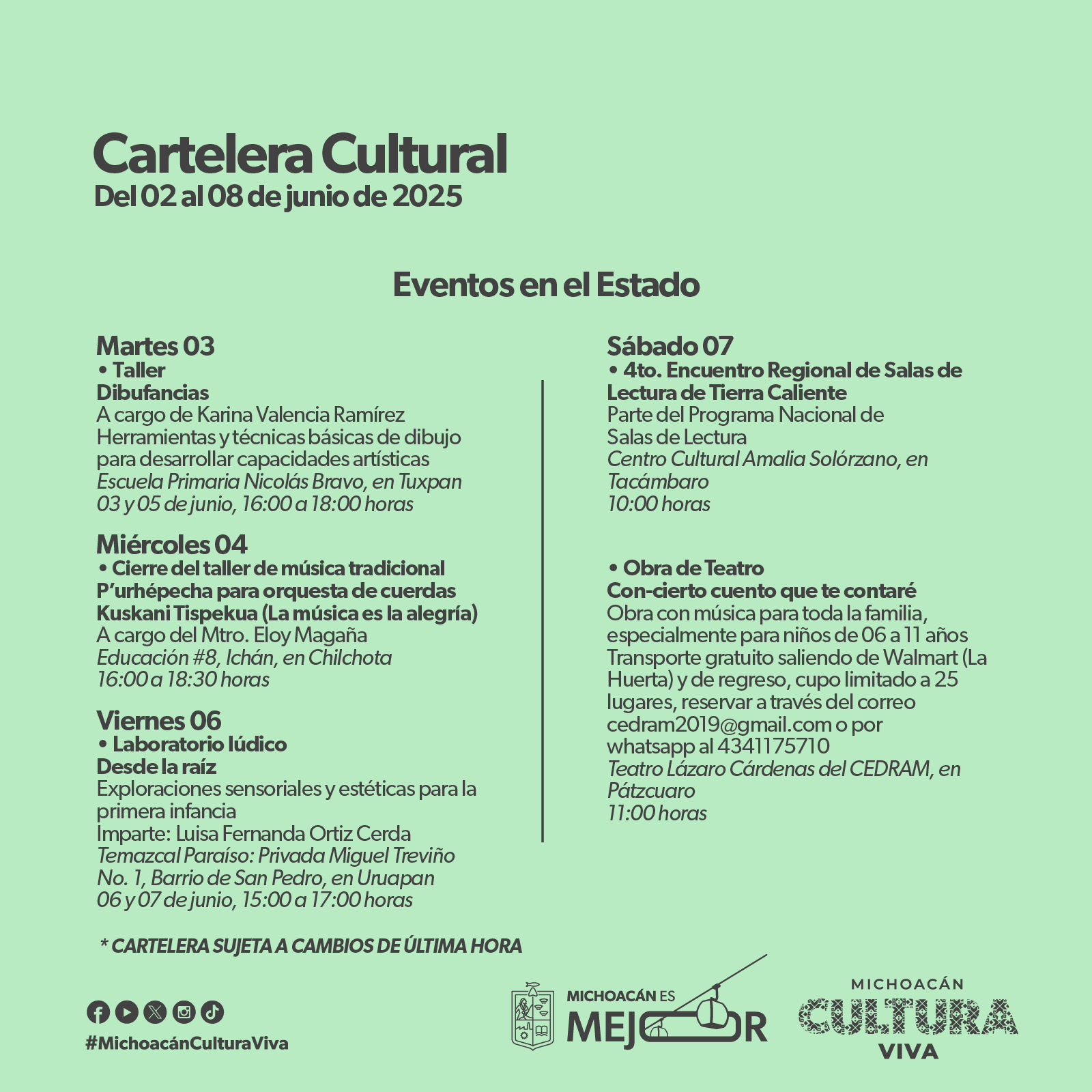 Cartelera Cultural
Del 02 al 08 de junio de 2025

Eventos en el Estado

Martes 03
• Taller
Dibufancias
A cargo de Karina Valencia Ramírez
Herramientas y técnicas básicas de dibujo para desarrollar capacidades artísticas
Escuela Primaria Nicolás Bravo, en Tuxpan
03 y 05 de junio, 16:00 a 18:00 horas

Miércoles 04
• Cierre del taller de música tradicional P'urhépecha para orquesta de cuerdas
Kuskani Tispekua (La música es la alegría)
A cargo del Mtro. Eloy Magaña
Educación #8, Ichán, en Chilchota
16:00 a 18:30 horas

Viernes 06
• Laboratorio lúdico
Desde la raíz
Exploraciones sensoriales y estéticas para la primera infancia
Imparte: Luisa Fernanda Ortiz Cerda
Temazcal Paraíso: Privada Miguel Treviño No. 1, Barrio de San Pedro, en Uruapan
06 y 07 de junio, 15:00 a 17:00 horas

Sábado 07
• 4to. Encuentro Regional de Salas de Lectura de Tierra Caliente
Parte del Programa Nacional de Salas de Lectura
Centro Cultural Amalia Solórzano, en Tacámbaro
10:00 horas

• Obra de Teatro
Con-cierto cuento que te contaré
Obra con música para toda la familia, especialmente para niños de 06 a 11 años
Transporte gratuito saliendo de Walmart (La Huerta) y de regreso, cupo limitado a 25 lugares, reservar a través del correo cedram2019@gmail.com o por whatsapp al 4341175710
Teatro Lázaro Cárdenas del CEDRAM, en Pátzcuaro
11:00 horas

* CARTELERA SUJETA A CAMBIOS DE ÚLTIMA HORA

#MichoacánCulturaViva

MICHOACÁN ES MEJOR

MICHOACÁN CULTURA VIVA